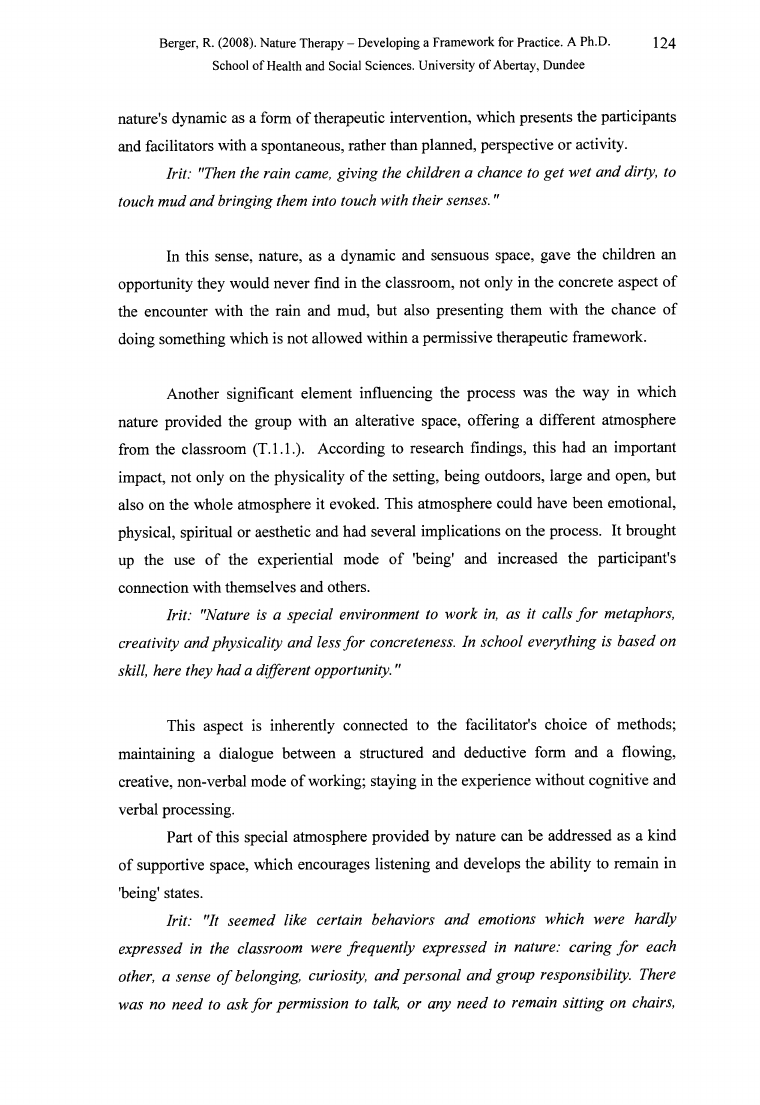 Berger, R. (2008). Nature Therapy – Developing a Framework for Practice. A Ph.D. School of Health and Social Sciences. University of Abertay, Dundee

124

nature's dynamic as a form of therapeutic intervention, which presents the participants and facilitators with a spontaneous, rather than planned, perspective or activity.

Irit: "Then the rain came, giving the children a chance to get wet and dirty, to touch mud and bringing them into touch with their senses."

In this sense, nature, as a dynamic and sensuous space, gave the children an opportunity they would never find in the classroom, not only in the concrete aspect of the encounter with the rain and mud, but also presenting them with the chance of doing something which is not allowed within a permissive therapeutic framework.

Another significant element influencing the process was the way in which nature provided the group with an alterative space, offering a different atmosphere from the classroom (T.1.1.). According to research findings, this had an important impact, not only on the physicality of the setting, being outdoors, large and open, but also on the whole atmosphere it evoked. This atmosphere could have been emotional, physical, spiritual or aesthetic and had several implications on the process. It brought up the use of the experiential mode of 'being' and increased the participant's connection with themselves and others.

Irit: "Nature is a special environment to work in, as it calls for metaphors, creativity and physicality and less for concreteness. In school everything is based on skill, here they had a different opportunity."

This aspect is inherently connected to the facilitator's choice of methods; maintaining a dialogue between a structured and deductive form and a flowing, creative, non-verbal mode of working; staying in the experience without cognitive and verbal processing.

Part of this special atmosphere provided by nature can be addressed as a kind of supportive space, which encourages listening and develops the ability to remain in 'being' states.

Irit: "It seemed like certain behaviors and emotions which were hardly expressed in the classroom were frequently expressed in nature: caring for each other, a sense of belonging, curiosity, and personal and group responsibility. There was no need to ask for permission to talk, or any need to remain sitting on chairs,